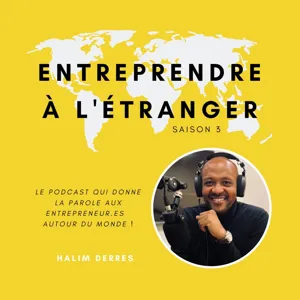 ENTREPRENDRE À L'ÉTRANGER
SAISON 3

LE PODCAST QUI DONNE LA PAROLE AUX ENTREPRENEUR.ES AUTOUR DU MONDE !

HALIM DERRES